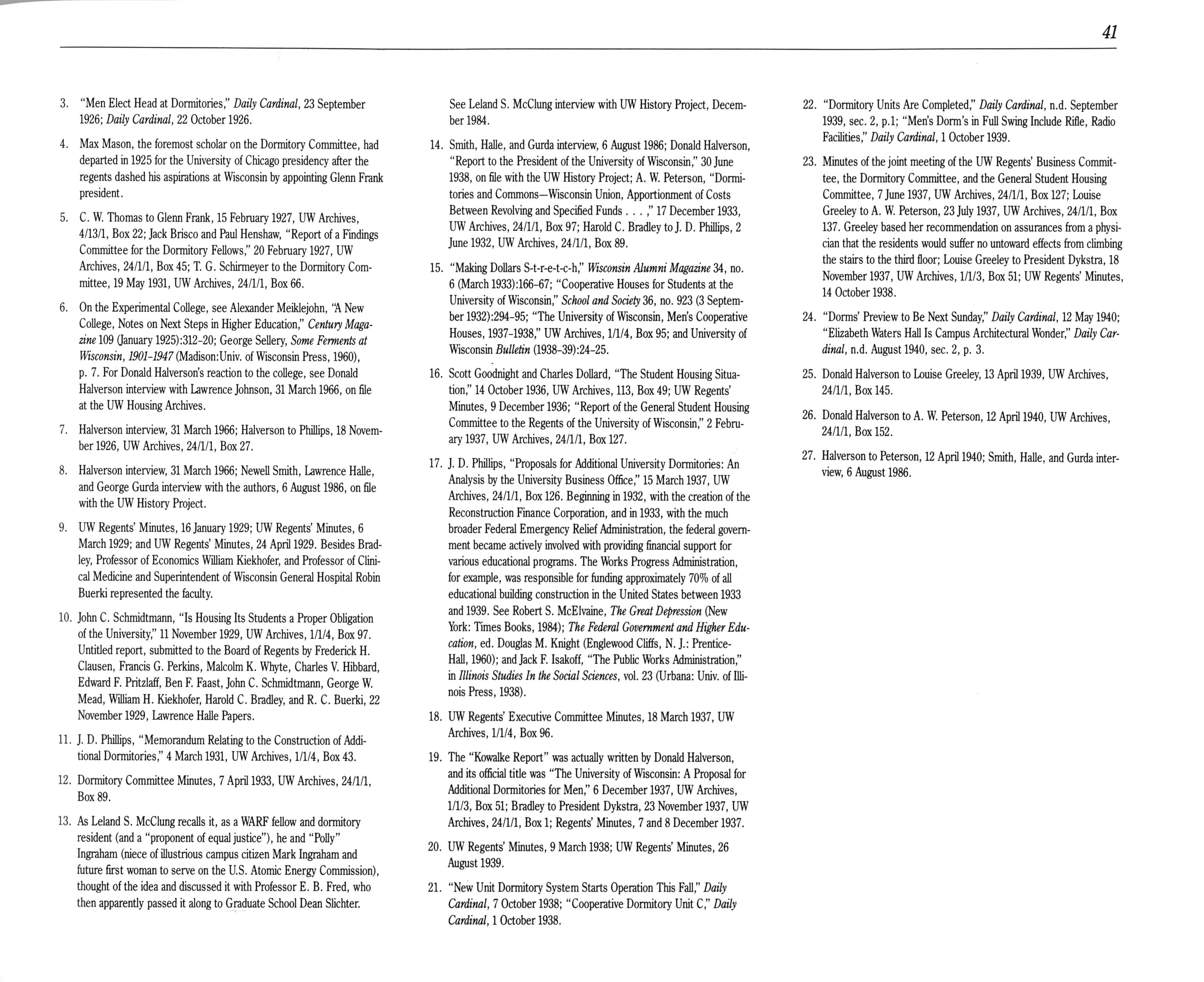 41

3. "Men Elect Head at Dormitories," Daily Cardinal, 23 September 1926; Daily Cardinal, 22 October 1926.

4. Max Mason, the foremost scholar on the Dormitory Committee, had departed in 1925 for the University of Chicago presidency after the regents dashed his aspirations at Wisconsin by appointing Glenn Frank president.

5. C. W. Thomas to Glenn Frank, 15 February 1927, UW Archives, 4/13/1, Box 22; Jack Brisco and Paul Henshaw, "Report of a Findings Committee for the Dormitory Fellows," 20 February 1927, UW Archives, 24/1/1, Box 45; T. G. Schirmeyer to the Dormitory Committee, 19 May 1931, UW Archives, 24/1/1, Box 66.

6. On the Experimental College, see Alexander Meiklejohn, "A New College, Notes on Next Steps in Higher Education," Century Magazine 109 (January 1925):312-20; George Sellery, Some Ferments at Wisconsin, 1901-1947 (Madison:Univ. of Wisconsin Press, 1960), p. 7. For Donald Halverson's reaction to the college, see Donald Halverson interview with Lawrence Johnson, 31 March 1966, on file at the UW Housing Archives.

7. Halverson interview, 31 March 1966; Halverson to Phillips, 18 November 1926, UW Archives, 24/1/1, Box 27.

8. Halverson interview, 31 March 1966; Newell Smith, Lawrence Halle, and George Gurda interview with the authors, 6 August 1986, on file with the UW History Project.

9. UW Regents' Minutes, 16 January 1929; UW Regents' Minutes, 6 March 1929; and UW Regents' Minutes, 24 April 1929. Besides Bradley, Professor of Economics William Kiekhofer, and Professor of Clinical Medicine and Superintendent of Wisconsin General Hospital Robin Buerki represented the faculty.

10. John C. Schmidtmann, "Is Housing Its Students a Proper Obligation of the University," 11 November 1929, UW Archives, 1/1/4, Box 97. Untitled report, submitted to the Board of Regents by Frederick H. Clausen, Francis G. Perkins, Malcolm K. Whyte, Charles V. Hibbard, Edward F. Pritzlaff, Ben F. Faast, John C. Schmidtmann, George W. Mead, William H. Kiekhofer, Harold C. Bradley, and R. C. Buerki, 22 November 1929, Lawrence Halle Papers.

11. J. D. Phillips, "Memorandum Relating to the Construction of Additional Dormitories," 4 March 1931, UW Archives, 1/1/4, Box 43.

12. Dormitory Committee Minutes, 7 April 1933, UW Archives, 24/1/1, Box 89.

13. As Leland S. McClung recalls it, as a WARF fellow and dormitory resident (and a "proponent of equal justice"), he and "Polly" Ingraham (niece of illustrious campus citizen Mark Ingraham and future first woman to serve on the U.S. Atomic Energy Commission), thought of the idea and discussed it with Professor E. B. Fred, who then apparently passed it along to Graduate School Dean Slichter. See Leland S. McClung interview with UW History Project, December 1984.

14. Smith, Halle, and Gurda interview, 6 August 1986; Donald Halverson, "Report to the President of the University of Wisconsin," 30 June 1938, on file with the UW History Project; A. W. Peterson, "Dormitories and Commons—Wisconsin Union, Apportionment of Costs Between Revolving and Specified Funds . . . ," 17 December 1933, UW Archives, 24/1/1, Box 97; Harold C. Bradley to J. D. Phillips, 2 June 1932, UW Archives, 24/1/1, Box 89.

15. "Making Dollars S-t-r-e-t-c-h," Wisconsin Alumni Magazine 34, no. 6 (March 1933):166-67; "Cooperative Houses for Students at the University of Wisconsin," School and Society 36, no. 923 (3 September 1932):294-95; "The University of Wisconsin, Men's Cooperative Houses, 1937-1938," UW Archives, 1/1/4, Box 95; and University of Wisconsin Bulletin (1938-39):24-25.

16. Scott Goodnight and Charles Dollard, "The Student Housing Situation," 14 October 1936, UW Archives, 113, Box 49; UW Regents' Minutes, 9 December 1936; "Report of the General Student Housing Committee to the Regents of the University of Wisconsin," 2 February 1937, UW Archives, 24/1/1, Box 127.

17. J. D. Phillips, "Proposals for Additional University Dormitories: An Analysis by the University Business Office," 15 March 1937, UW Archives, 24/1/1, Box 126. Beginning in 1932, with the creation of the Reconstruction Finance Corporation, and in 1933, with the much broader Federal Emergency Relief Administration, the federal government became actively involved with providing financial support for various educational programs. The Works Progress Administration, for example, was responsible for funding approximately 70% of all educational building construction in the United States between 1933 and 1939. See Robert S. McElvaine, The Great Depression (New York: Times Books, 1984); The Federal Government and Higher Education, ed. Douglas M. Knight (Englewood Cliffs, N. J.: Prentice-Hall, 1960); and Jack F. Isakoff, "The Public Works Administration," in Illinois Studies In the Social Sciences, vol. 23 (Urbana: Univ. of Illinois Press, 1938).

18. UW Regents' Executive Committee Minutes, 18 March 1937, UW Archives, 1/1/4, Box 96.

19. The "Kowalke Report" was actually written by Donald Halverson, and its official title was "The University of Wisconsin: A Proposal for Additional Dormitories for Men," 6 December 1937, UW Archives, 1/1/3, Box 51; Bradley to President Dykstra, 23 November 1937, UW Archives, 24/1/1, Box 1; Regents' Minutes, 7 and 8 December 1937.

20. UW Regents' Minutes, 9 March 1938; UW Regents' Minutes, 26 August 1939.

21. "New Unit Dormitory System Starts Operation This Fall," Daily Cardinal, 7 October 1938; "Cooperative Dormitory Unit C," Daily Cardinal, 1 October 1938.

22. "Dormitory Units Are Completed," Daily Cardinal, n.d. September 1939, sec. 2, p.1; "Men's Dorm's in Full Swing Include Rifle, Radio Facilities," Daily Cardinal, 1 October 1939.

23. Minutes of the joint meeting of the UW Regents' Business Committee, the Dormitory Committee, and the General Student Housing Committee, 7 June 1937, UW Archives, 24/1/1, Box 127; Louise Greeley to A. W. Peterson, 23 July 1937, UW Archives, 24/1/1, Box 137. Greeley based her recommendation on assurances from a physician that the residents would suffer no untoward effects from climbing the stairs to the third floor; Louise Greeley to President Dykstra, 18 November 1937, UW Archives, 1/1/3, Box 51; UW Regents' Minutes, 14 October 1938.

24. "Dorms' Preview to Be Next Sunday," Daily Cardinal, 12 May 1940; "Elizabeth Waters Hall Is Campus Architectural Wonder," Daily Cardinal, n.d. August 1940, sec. 2, p. 3.

25. Donald Halverson to Louise Greeley, 13 April 1939, UW Archives, 24/1/1, Box 145.

26. Donald Halverson to A. W. Peterson, 12 April 1940, UW Archives, 24/1/1, Box 152.

27. Halverson to Peterson, 12 April 1940; Smith, Halle, and Gurda interview, 6 August 1986.